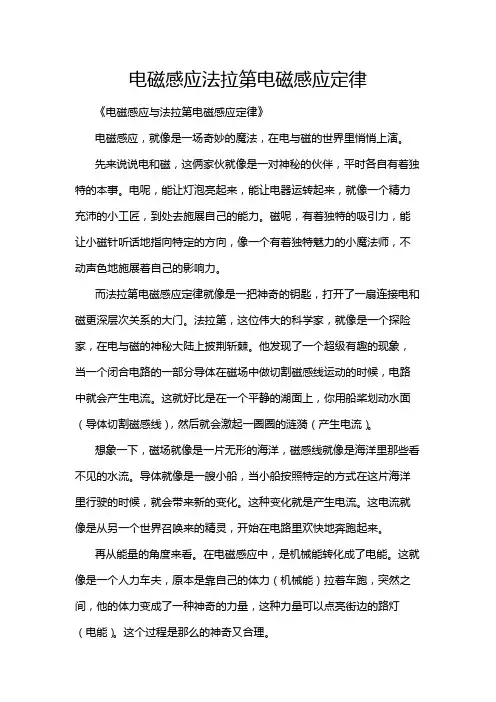 电磁感应法拉第电磁感应定律

《电磁感应与法拉第电磁感应定律》

电磁感应，就像是一场奇妙的魔法，在电与磁的世界里悄悄上演。

先来说说电和磁，这俩家伙就像是一对神秘的伙伴，平时各自有着独特的本事。电呢，能让灯泡亮起来，能让电器运转起来，就像一个精力充沛的小工匠，到处去施展自己的能力。磁呢，有着独特的吸引力，能让小磁针听话地指向特定的方向，像一个有着独特魅力的小魔法师，不动声色地施展着自己的影响力。

而法拉第电磁感应定律就像是一把神奇的钥匙，打开了一扇连接电和磁更深层次关系的大门。法拉第，这位伟大的科学家，就像是一个探险家，在电与磁的神秘大陆上披荆斩棘。他发现了一个超级有趣的现象，当一个闭合电路的一部分导体在磁场中做切割磁感线运动的时候，电路中就会产生电流。这就好比是在一个平静的湖面上，你用船桨划动水面（导体切割磁感线），然后就会激起一圈圈的涟漪（产生电流）。

想象一下，磁场就像是一片无形的海洋，磁感线就像是海洋里那些看不见的水流。导体就像是一艘小船，当小船按照特定的方式在这片海洋里行驶的时候，就会带来新的变化。这种变化就是产生电流。这电流就像是从另一个世界召唤来的精灵，开始在电路里欢快地奔跑起来。

再从能量的角度来看。在电磁感应中，是机械能转化成了电能。这就像是一个人力车夫，原本是靠自己的体力（机械能）拉着车跑，突然之间，他的体力变成了一种神奇的力量，这种力量可以点亮街边的路灯（电能）。这个过程是那么的神奇又合理。